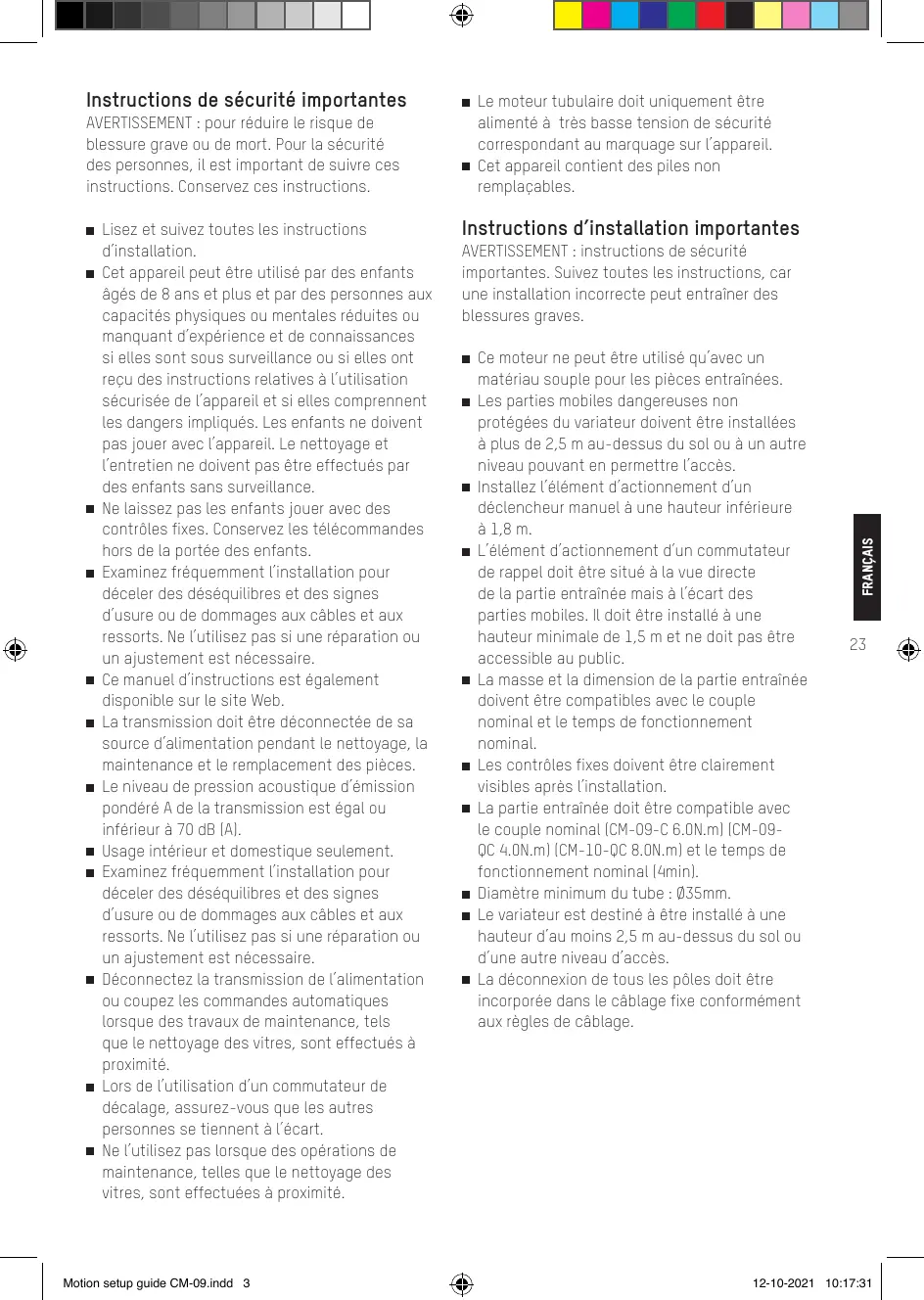 Instructions de sécurité importantes
AVERTISSEMENT : pour réduire le risque de blessure grave ou de mort. Pour la sécurité des personnes, il est important de suivre ces instructions. Conservez ces instructions.

■ Lisez et suivez toutes les instructions d'installation.
■ Cet appareil peut être utilisé par des enfants âgés de 8 ans et plus et par des personnes aux capacités physiques ou mentales réduites ou manquant d'expérience et de connaissances si elles sont sous surveillance ou si elles ont reçu des instructions relatives à l'utilisation sécurisée de l'appareil et si elles comprennent les dangers impliqués. Les enfants ne doivent pas jouer avec l'appareil. Le nettoyage et l'entretien ne doivent pas être effectués par des enfants sans surveillance.
■ Ne laissez pas les enfants jouer avec des contrôles fixes. Conservez les télécommandes hors de la portée des enfants.
■ Examinez fréquemment l'installation pour déceler des déséquilibres et des signes d'usure ou de dommages aux câbles et aux ressorts. Ne l'utilisez pas si une réparation ou un ajustement est nécessaire.
■ Ce manuel d'instructions est également disponible sur le site Web.
■ La transmission doit être déconnectée de sa source d'alimentation pendant le nettoyage, la maintenance et le remplacement des pièces.
■ Le niveau de pression acoustique d'émission pondéré A de la transmission est égal ou inférieur à 70 dB (A).
■ Usage intérieur et domestique seulement.
■ Examinez fréquemment l'installation pour déceler des déséquilibres et des signes d'usure ou de dommages aux câbles et aux ressorts. Ne l'utilisez pas si une réparation ou un ajustement est nécessaire.
■ Déconnectez la transmission de l'alimentation ou coupez les commandes automatiques lorsque des travaux de maintenance, tels que le nettoyage des vitres, sont effectués à proximité.
■ Lors de l'utilisation d'un commutateur de décalage, assurez-vous que les autres personnes se tiennent à l'écart.
■ Ne l'utilisez pas lorsque des opérations de maintenance, telles que le nettoyage des vitres, sont effectuées à proximité.

■ Le moteur tubulaire doit uniquement être alimenté à très basse tension de sécurité correspondant au marquage sur l'appareil.
■ Cet appareil contient des piles non remplaçables.

Instructions d'installation importantes
AVERTISSEMENT : instructions de sécurité importantes. Suivez toutes les instructions, car une installation incorrecte peut entraîner des blessures graves.

■ Ce moteur ne peut être utilisé qu'avec un matériau souple pour les pièces entraînées.
■ Les parties mobiles dangereuses non protégées du variateur doivent être installées à plus de 2,5 m au-dessus du sol ou à un autre niveau pouvant en permettre l'accès.
■ Installez l'élément d'actionnement d'un déclencheur manuel à une hauteur inférieure à 1,8 m.
■ L'élément d'actionnement d'un commutateur de rappel doit être situé à la vue directe de la partie entraînée mais à l'écart des parties mobiles. Il doit être installé à une hauteur minimale de 1,5 m et ne doit pas être accessible au public.
■ La masse et la dimension de la partie entraînée doivent être compatibles avec le couple nominal et le temps de fonctionnement nominal.
■ Les contrôles fixes doivent être clairement visibles après l'installation.
■ La partie entraînée doit être compatible avec le couple nominal (CM-09-C 6.0N.m) (CM-09-QC 4.0N.m) (CM-10-QC 8.0N.m) et le temps de fonctionnement nominal (4min).
■ Diamètre minimum du tube : Ø35mm.
■ Le variateur est destiné à être installé à une hauteur d'au moins 2,5 m au-dessus du sol ou d'une autre niveau d'accès.
■ La déconnexion de tous les pôles doit être incorporée dans le câblage fixe conformément aux règles de câblage.

FRANÇAIS

23

Motion setup guide CM-09.indd 3 12-10-2021 10:17:31